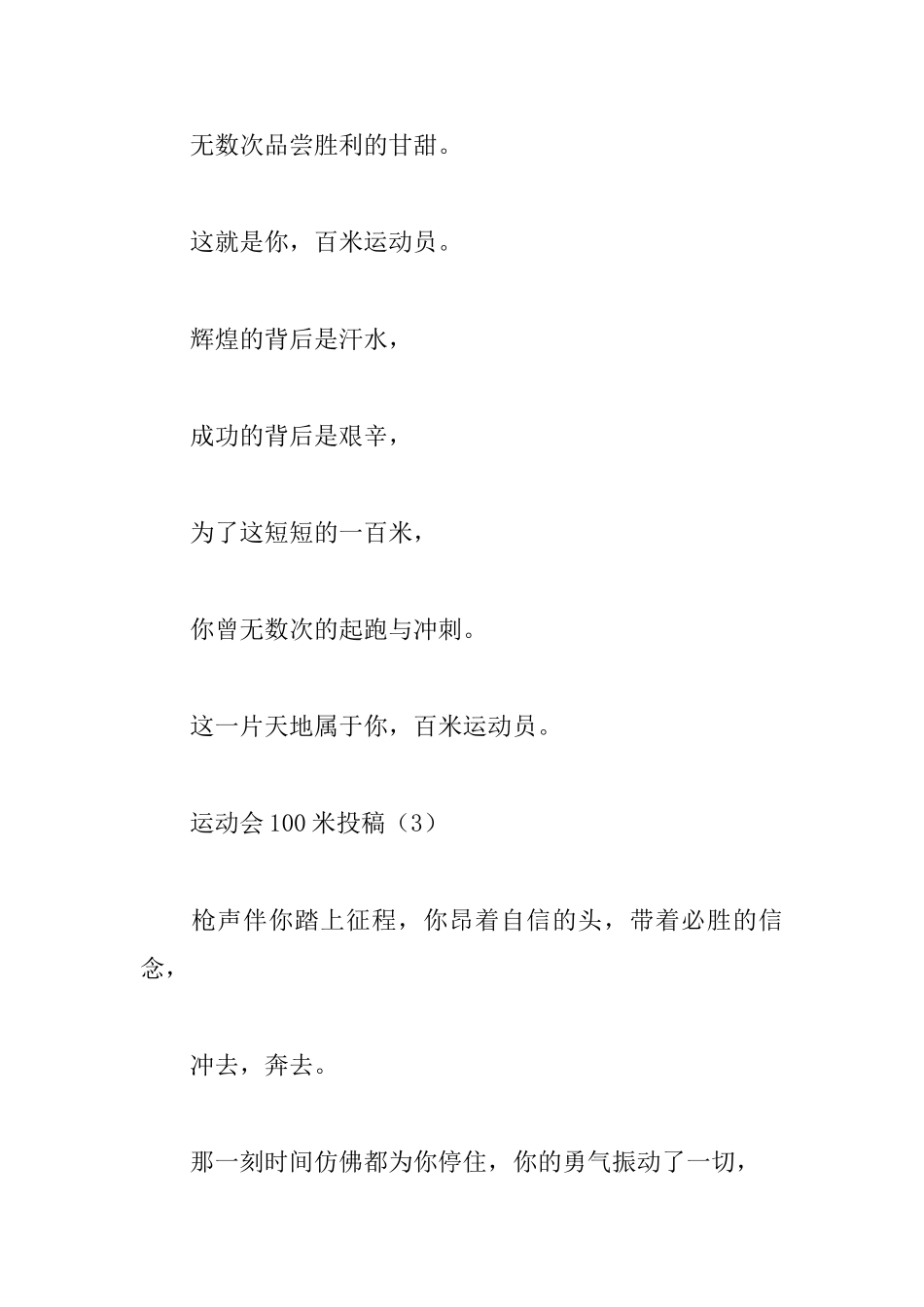 无数次品尝胜利的甘甜。

这就是你，百米运动员。

辉煌的背后是汗水，

成功的背后是艰辛，

为了这短短的一百米，

你曾无数次的起跑与冲刺。

这一片天地属于你，百米运动员。

运动会100米投稿（3）

枪声伴你踏上征程，你昂着自信的头，带着必胜的信念，

冲去，奔去。

那一刻时间仿佛都为你停住，你的勇气振动了一切，